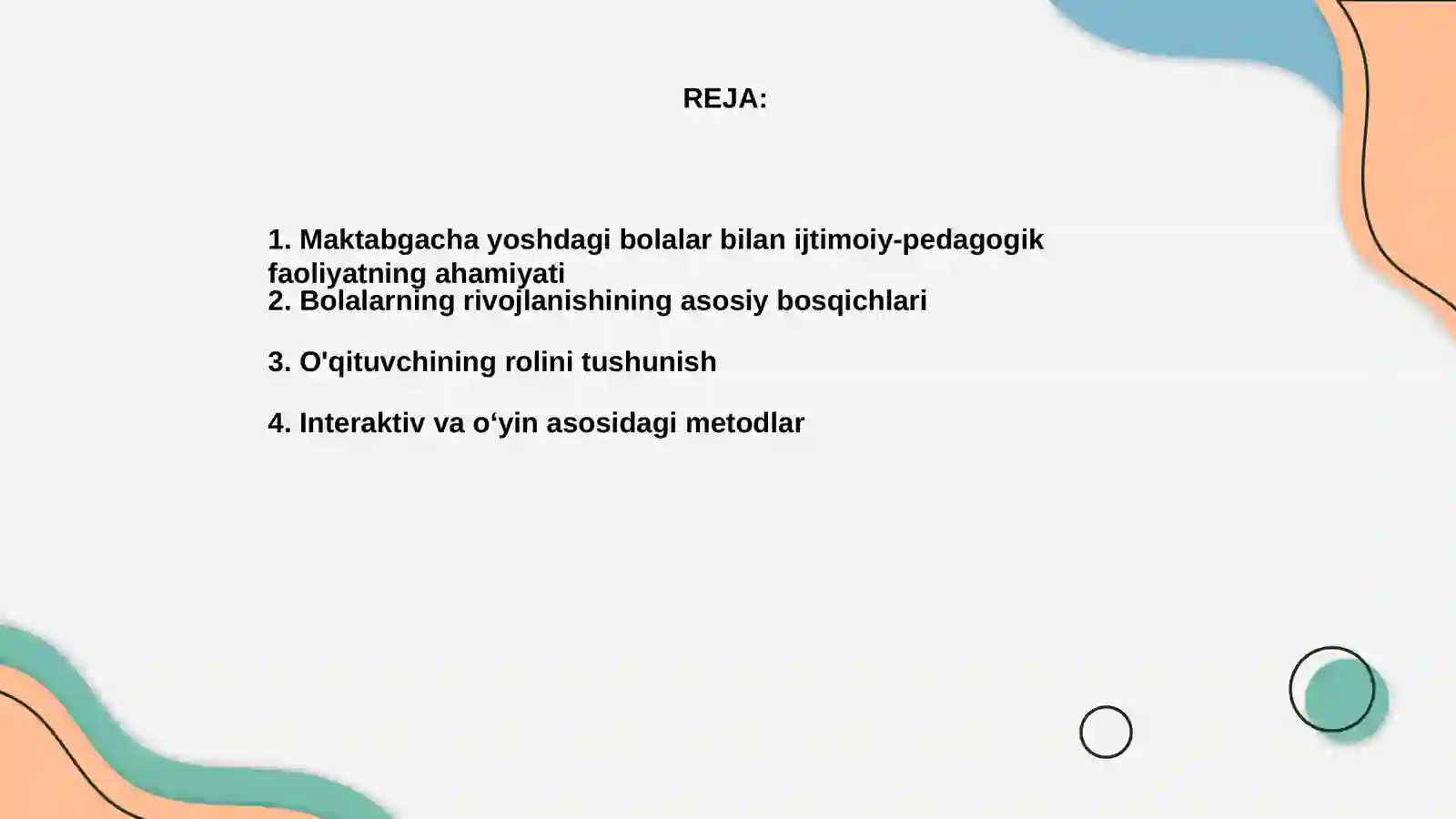 REJA:

1. Maktabgacha yoshdagi bolalar bilan ijtimoiy-pedagogik faoliyatning ahamiyati
2. Bolalarning rivojlanishining asosiy bosqichlari

3. O'qituvchining rolini tushunish

4. Interaktiv va o‘yin asosidagi metodlar